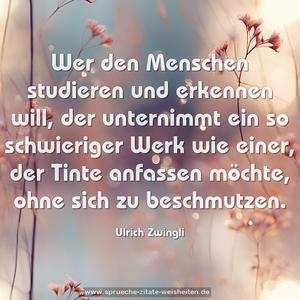 Wer den Menschen studieren und erkennen will, der unternimmt ein so schwieriger Werk wie einer, der Tinte anfassen möchte, ohne sich zu beschmutzen.

Ulrich Zwingli

www.sprueche-zitate-weisheiten.de